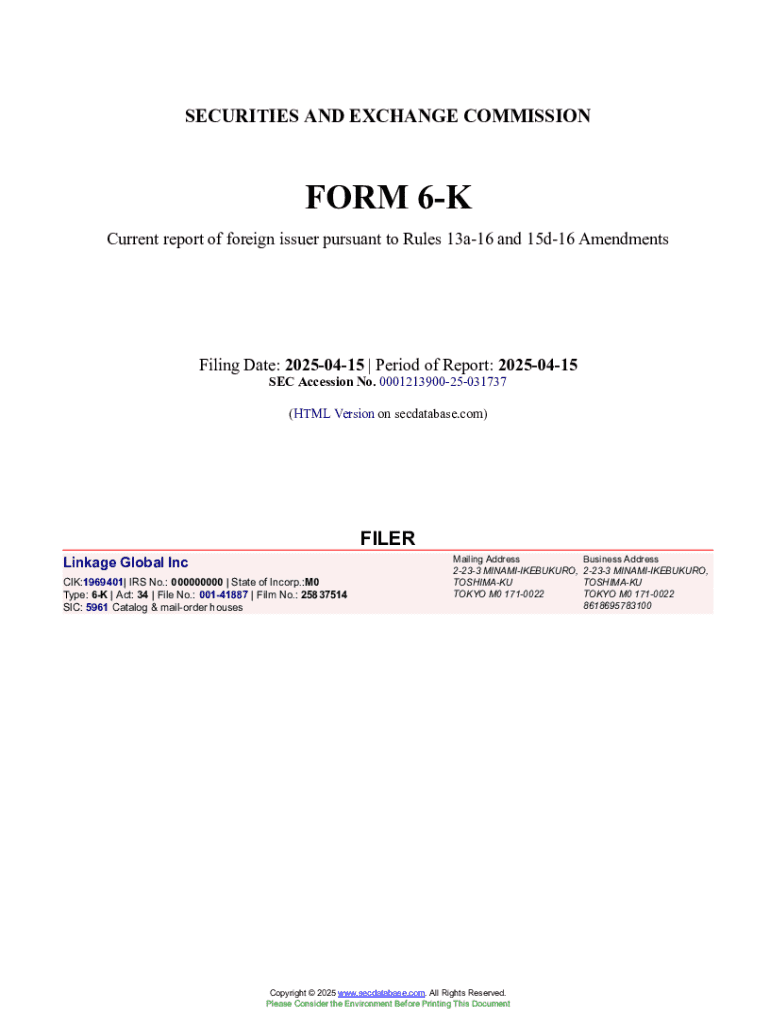 SECURITIES AND EXCHANGE COMMISSION

FORM 6-K

Current report of foreign issuer pursuant to Rules 13a-16 and 15d-16 Amendments

Filing Date: 2025-04-15 | Period of Report: 2025-04-15
SEC Accession No. 0001213900-25-031737

(HTML Version on secdatabase.com)

FILER

Linkage Global Inc

CIK:1969401| IRS No.: 000000000 | State of Incorp.:M0
Type: 6-K | Act: 34 | File No.: 001-41887 | Film No.: 25837514
SIC: 5961 Catalog & mail-order houses

Mailing Address
2-23-3 MINAMI-IKEBUKURO,
TOSHIMA-KU
TOKYO M0 171-0022

Business Address
2-23-3 MINAMI-IKEBUKURO,
TOSHIMA-KU
TOKYO M0 171-0022
8618695783100

Copyright © 2025 www.secdatabase.com. All Rights Reserved.
Please Consider the Environment Before Printing This Document